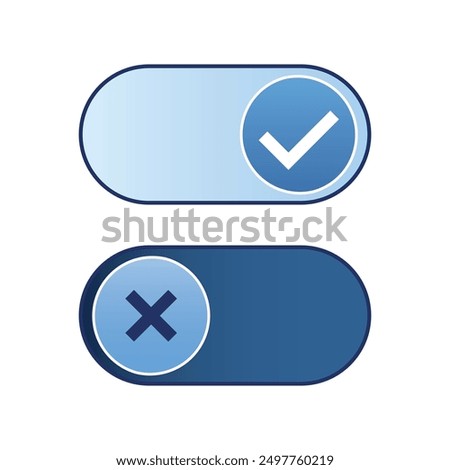 shutterstock

www.shutterstock.com · 2497760219